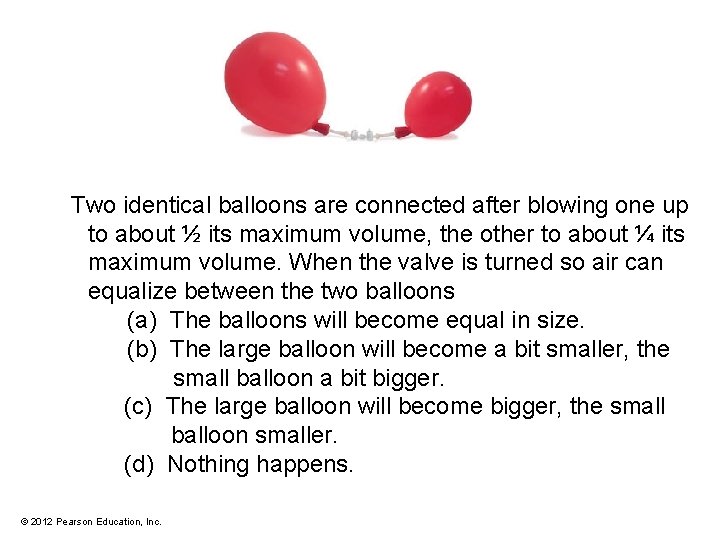 Two identical balloons are connected after blowing one up to about ½ its maximum volume, the other to about ¼ its maximum volume. When the valve is turned so air can equalize between the two balloons

(a) The balloons will become equal in size.

(b) The large balloon will become a bit smaller, the small balloon a bit bigger.

(c) The large balloon will become bigger, the small balloon smaller.

(d) Nothing happens.

© 2012 Pearson Education, Inc.